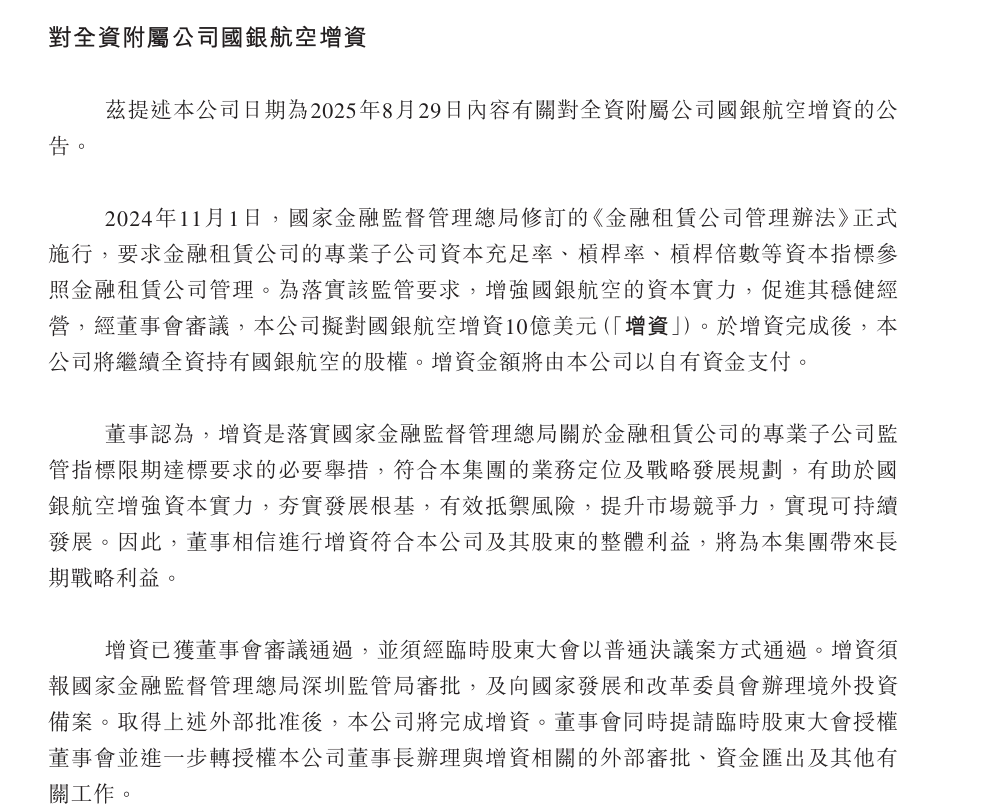 對全資附屬公司國銀航空增資

茲提述本公司日期為2025年8月29日內容有關對全資附屬公司國銀航空增資的公告。

2024年11月1日，國家金融監督管理總局修訂的《金融租賃公司管理辦法》正式施行，要求金融租賃公司的專業子公司資本充足率、槓桿率、槓桿倍數等資本指標參照金融租賃公司管理。為落實該監管要求，增強國銀航空的資本實力，促進其穩健經營，經董事會審議，本公司擬對國銀航空增資10億美元（「增資」）。於增資完成後，本公司將繼續全資持有國銀航空的股權。增資金額將由本公司以自有資金支付。

董事認為，增資是落實國家金融監督管理總局關於金融租賃公司的專業子公司監管指標限期達標要求的必要舉措，符合本集團的業務定位及戰略發展規劃，有助於國銀航空增強資本實力，夯實發展根基，有效抵禦風險，提升市場競爭力，實現可持續發展。因此，董事相信進行增資符合本公司及其股東的整體利益，將為本集團帶來長期戰略利益。

增資已獲董事會審議通過，並須經臨時股東大會以普通決議案方式通過。增資須報國家金融監督管理總局深圳監管局審批，及向國家發展和改革委員會辦理境外投資備案。取得上述外部批准後，本公司將完成增資。董事會同時提請臨時股東大會授權董事會並進一步轉授權本公司董事長辦理與增資相關的外部審批、資金匯出及其他有關工作。